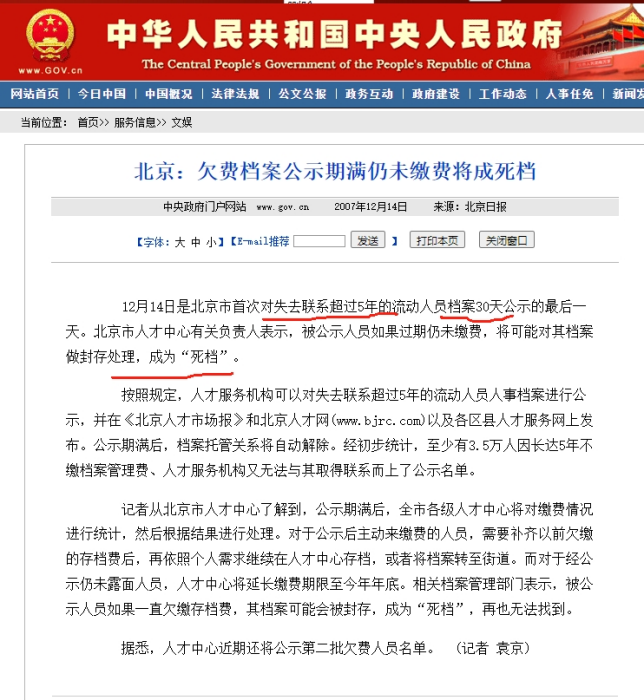 www.GOV.cn

中华人民共和国中央人民政府
The Central People's Government of the People's Republic of China

网站首页 | 今日中国 | 中国概况 | 法律法规 | 公文公报 | 政务互动 | 政府建设 | 工作动态 | 人事任免 | 新闻发

当前位置： 首页>> 服务信息>> 文娱

北京：欠费档案公示期满仍未缴费将成死档

中央政府门户网站 www.gov.cn 2007年12月14日 来源：北京日报

【字体：大 中 小】【E-mail推荐 发送 】 打印本页 关闭窗口

12月14日是北京市首次对失去联系超过5年的流动人员档案30天公示的最后一天。北京市人才中心有关负责人表示，被公示人员如果过期仍未缴费，将可能对其档案做封存处理，成为“死档”。

按照规定，人才服务机构可以对失去联系超过5年的流动人员人事档案进行公示，并在《北京人才市场报》和北京人才网(www.bjrc.com)以及各区县人才服务网上发布。公示期满后，档案托管关系将自动解除。经初步统计，至少有3.5万人因长达5年不缴档案管理费、人才服务机构又无法与其取得联系而上了公示名单。

记者从北京市人才中心了解到，公示期满后，全市各级人才中心将对缴费情况进行统计，然后根据结果进行处理。对于公示后主动来缴费的人员，需要补齐以前欠缴的存档费后，再依照个人需求继续在人才中心存档，或者将档案转至街道。而对于经公示仍未露面人员，人才中心将延长缴费期限至今年年底。相关档案管理部门表示，被公示人员如果一直欠缴存档费，其档案可能会被封存，成为“死档”，再也无法找到。

据悉，人才中心近期还将公示第二批欠费人员名单。 （记者 袁京）